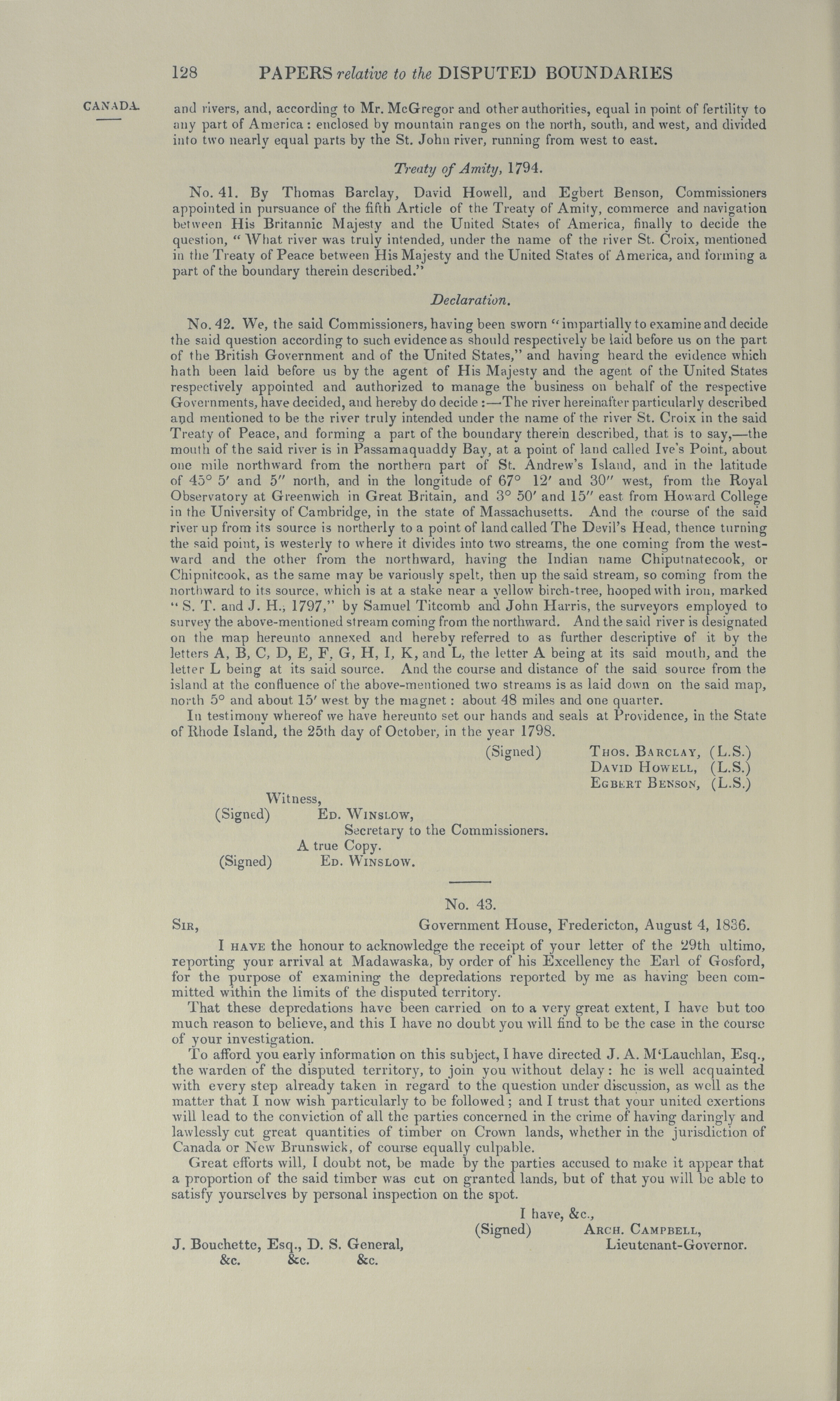 128 PAPERS relative to the DISPUTED BOUNDARIES

CANADA.

and rivers, and, according to Mr. McGregor and other authorities, equal in point of fertility to any part of America: enclosed by mountain ranges on the north, south, and west, and divided into two nearly equal parts by the St. John river, running from west to east.

Treaty of Amity, 1794.

No. 41. By Thomas Barclay, David Howell, and Egbert Benson, Commissioners appointed in pursuance of the fifth Article of the Treaty of Amity, commerce and navigation between His Britannic Majesty and the United States of America, finally to decide the question, "What river was truly intended, under the name of the river St. Croix, mentioned in the Treaty of Peace between His Majesty and the United States of America, and forming a part of the boundary therein described."

Declaration.

No. 42. We, the said Commissioners, having been sworn "impartially to examine and decide the said question according to such evidence as should respectively be laid before us on the part of the British Government and of the United States," and having heard the evidence which hath been laid before us by the agent of His Majesty and the agent of the United States respectively appointed and authorized to manage the business on behalf of the respective Governments, have decided, and hereby do decide:—The river hereinafter particularly described and mentioned to be the river truly intended under the name of the river St. Croix in the said Treaty of Peace, and forming a part of the boundary therein described, that is to say,—the mouth of the said river is in Passamaquaddy Bay, at a point of land called Ive's Point, about one mile northward from the northern part of St. Andrew's Island, and in the latitude of 45° 5′ and 5″ north, and in the longitude of 67° 12′ and 30″ west, from the Royal Observatory at Greenwich in Great Britain, and 3° 50′ and 15″ east from Howard College in the University of Cambridge, in the state of Massachusetts. And the course of the said river up from its source is northerly to a point of land called The Devil's Head, thence turning the said point, is westerly to where it divides into two streams, the one coming from the westward and the other from the northward, having the Indian name Chiputnatecook, or Chipnitcook, as the same may be variously spelt, then up the said stream, so coming from the northward to its source, which is at a stake near a yellow birch-tree, hooped with iron, marked "S. T. and J. H., 1797," by Samuel Titcomb and John Harris, the surveyors employed to survey the above-mentioned stream coming from the northward. And the said river is designated on the map hereunto annexed and hereby referred to as further descriptive of it by the letters A, B, C, D, E, F, G, H, I, K, and L, the letter A being at its said mouth, and the letter L being at its said source. And the course and distance of the said source from the island at the confluence of the above-mentioned two streams is as laid down on the said map, north 5° and about 15′ west by the magnet: about 48 miles and one quarter.

In testimony whereof we have hereunto set our hands and seals at Providence, in the State of Rhode Island, the 25th day of October, in the year 1798.

(Signed) Thos. Barclay, (L.S.)
David Howell, (L.S.)
Egbert Benson, (L.S.)

Witness,
(Signed) Ed. Winslow,
Secretary to the Commissioners.
A true Copy.
(Signed) Ed. Winslow.

No. 43.

Sir, Government House, Fredericton, August 4, 1836.

I have the honour to acknowledge the receipt of your letter of the 29th ultimo, reporting your arrival at Madawaska, by order of his Excellency the Earl of Gosford, for the purpose of examining the depredations reported by me as having been committed within the limits of the disputed territory.

That these depredations have been carried on to a very great extent, I have but too much reason to believe, and this I have no doubt you will find to be the case in the course of your investigation.

To afford you early information on this subject, I have directed J. A. M'Lauchlan, Esq., the warden of the disputed territory, to join you without delay: he is well acquainted with every step already taken in regard to the question under discussion, as well as the matter that I now wish particularly to be followed; and I trust that your united exertions will lead to the conviction of all the parties concerned in the crime of having daringly and lawlessly cut great quantities of timber on Crown lands, whether in the jurisdiction of Canada or New Brunswick, of course equally culpable.

Great efforts will, I doubt not, be made by the parties accused to make it appear that a proportion of the said timber was cut on granted lands, but of that you will be able to satisfy yourselves by personal inspection on the spot.

I have, &c.,
(Signed) Arch. Campbell,
Lieutenant-Governor.

J. Bouchette, Esq., D. S. General,
&c. &c. &c.